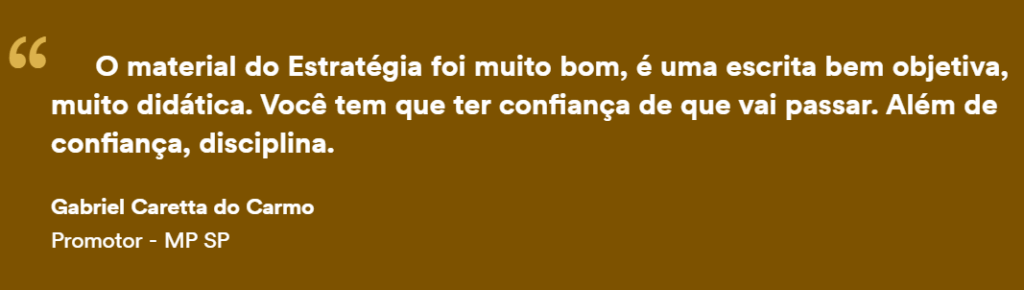 “

O material do Estratégia foi muito bom, é uma escrita bem objetiva, muito didática. Você tem que ter confiança de que vai passar. Além de confiança, disciplina.

Gabriel Caretta do Carmo
Promotor - MP SP